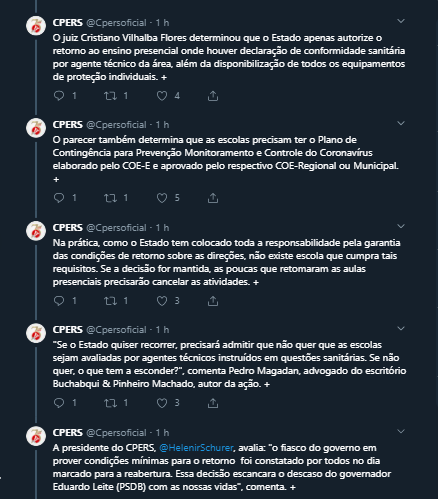 CPERS @Cpersoficial · 1 h
O juiz Cristiano Vilhalba Flores determinou que o Estado apenas autorize o retorno ao ensino presencial onde houver declaração de conformidade sanitária por agente técnico da área, além da disponibilização de todos os equipamentos de proteção individuais. +

1 1 4

CPERS @Cpersoficial · 1 h
O parecer também determina que as escolas precisam ter o Plano de Contingência para Prevenção Monitoramento e Controle do Coronavírus elaborado pelo COE-E e aprovado pelo respectivo COE-Regional ou Municipal. +

1 1 5

CPERS @Cpersoficial · 1 h
Na prática, como o Estado tem colocado toda a responsabilidade pela garantia das condições de retorno sobre as direções, não existe escola que cumpra tais requisitos. Se a decisão for mantida, as poucas que retomaram as aulas presenciais precisarão cancelar as atividades. +

1 1 3

CPERS @Cpersoficial · 1 h
"Se o Estado quiser recorrer, precisará admitir que não quer que as escolas sejam avaliadas por agentes técnicos instruídos em questões sanitárias. Se não quer, o que tem a esconder?", comenta Pedro Magadan, advogado do escritório Buchabqui & Pinheiro Machado, autor da ação. +

1 1 3

CPERS @Cpersoficial · 1 h
A presidente do CPERS, @HelenirSchurer, avalia: "o fiasco do governo em prover condições mínimas para o retorno foi constatado por todos no dia marcado para a reabertura. Essa decisão escancara o descaso do governador Eduardo Leite (PSDB) com as nossas vidas", comenta. +